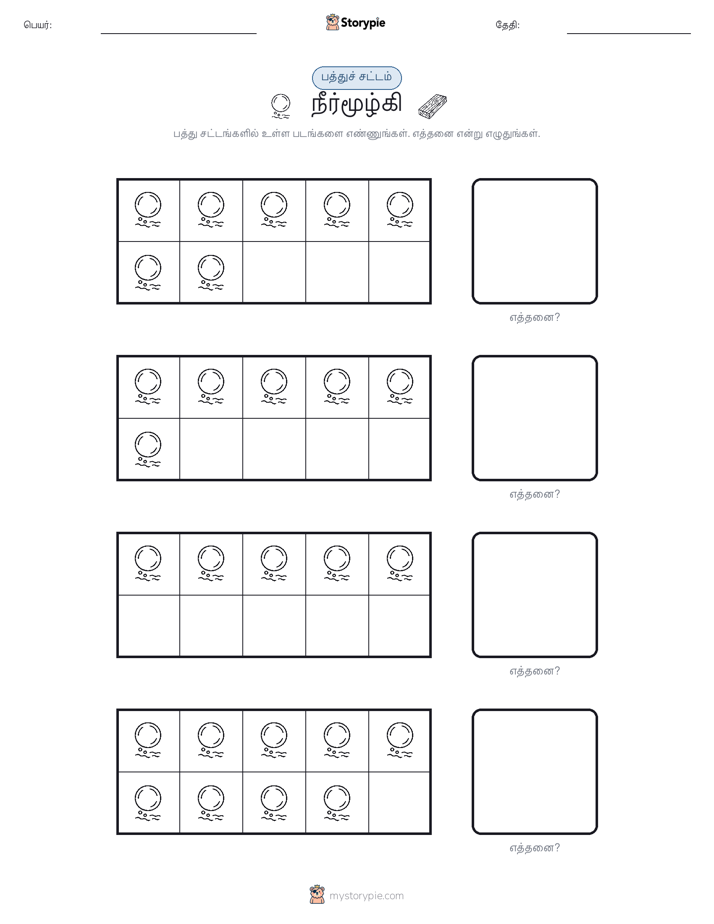 பெயர்:

Storypie

தேதி:

பத்துச் சட்டம்

நீர்மூழ்கி

பத்து சட்டங்களில் உள்ள படங்களை எண்ணுங்கள். எத்தனை என்று எழுதுங்கள்.

எத்தனை?

எத்தனை?

எத்தனை?

எத்தனை?

mystorypie.com